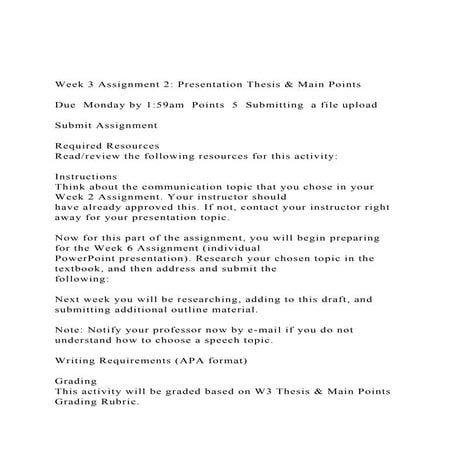 Week 3 Assignment 2: Presentation Thesis & Main Points

Due Monday by 1:59am Points 5 Submitting a file upload

Submit Assignment

Required Resources
Read/review the following resources for this activity:

Instructions
Think about the communication topic that you chose in your Week 2 Assignment. Your instructor should have already approved this. If not, contact your instructor right away for your presentation topic.

Now for this part of the assignment, you will begin preparing for the Week 6 Assignment (individual PowerPoint presentation). Research your chosen topic in the textbook, and then address and submit the following:

Next week you will be researching, adding to this draft, and submitting additional outline material.

Note: Notify your professor now by e-mail if you do not understand how to choose a speech topic.

Writing Requirements (APA format)

Grading
This activity will be graded based on W3 Thesis & Main Points Grading Rubric.